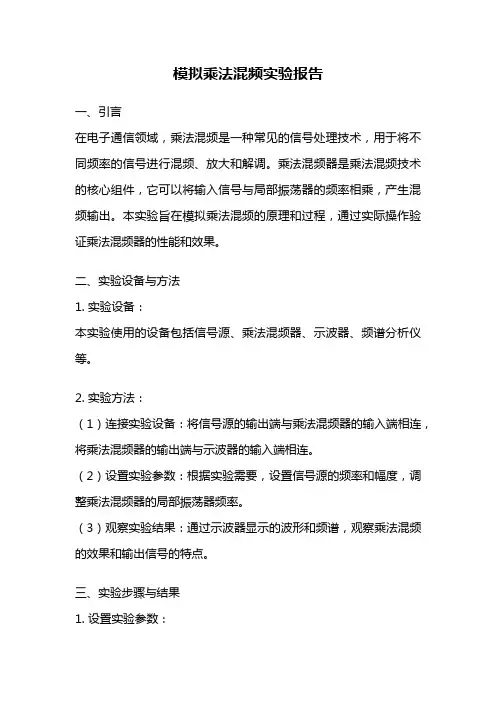 模拟乘法混频实验报告

一、引言

在电子通信领域，乘法混频是一种常见的信号处理技术，用于将不同频率的信号进行混频、放大和解调。乘法混频器是乘法混频技术的核心组件，它可以将输入信号与局部振荡器的频率相乘，产生混频输出。本实验旨在模拟乘法混频的原理和过程，通过实际操作验证乘法混频器的性能和效果。

二、实验设备与方法

1. 实验设备：

本实验使用的设备包括信号源、乘法混频器、示波器、频谱分析仪等。

2. 实验方法：

（1）连接实验设备：将信号源的输出端与乘法混频器的输入端相连，将乘法混频器的输出端与示波器的输入端相连。

（2）设置实验参数：根据实验需要，设置信号源的频率和幅度，调整乘法混频器的局部振荡器频率。

（3）观察实验结果：通过示波器显示的波形和频谱，观察乘法混频的效果和输出信号的特点。

三、实验步骤与结果

1. 设置实验参数：